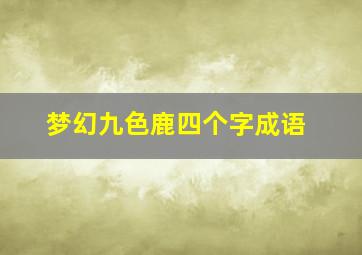 梦幻九色鹿四个字成语